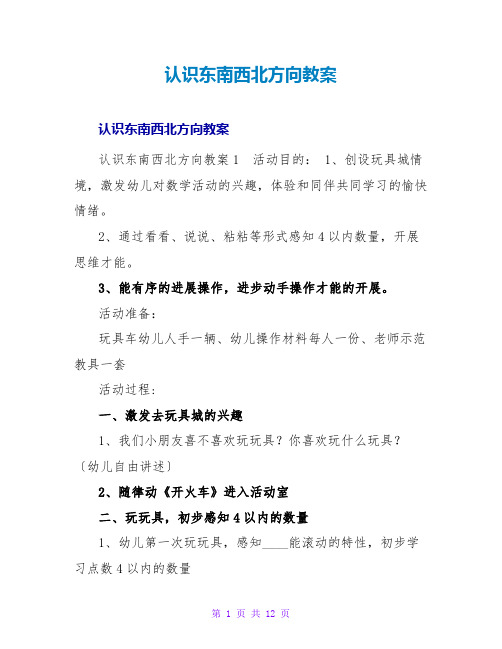 认识东南西北方向教案

认识东南西北方向教案

认识东南西北方向教案1 活动目的： 1、创设玩具城情境，激发幼儿对数学活动的兴趣，体验和同伴共同学习的愉快情绪。

2、通过看看、说说、粘粘等形式感知4以内数量，开展思维才能。

3、能有序的进展操作，进步动手操作才能的开展。

活动准备：

玩具车幼儿人手一辆、幼儿操作材料每人一份、老师示范教具一套

活动过程：

一、激发去玩具城的兴趣

1、我们小朋友喜不喜欢玩玩具？你喜欢玩什么玩具？〔幼儿自由讲述〕

2、随律动《开火车》进入活动室

二、玩玩具，初步感知4以内的数量

1、幼儿第一次玩玩具，感知____能滚动的特性，初步学习点数4以内的数量

第 1 页 共 12 页